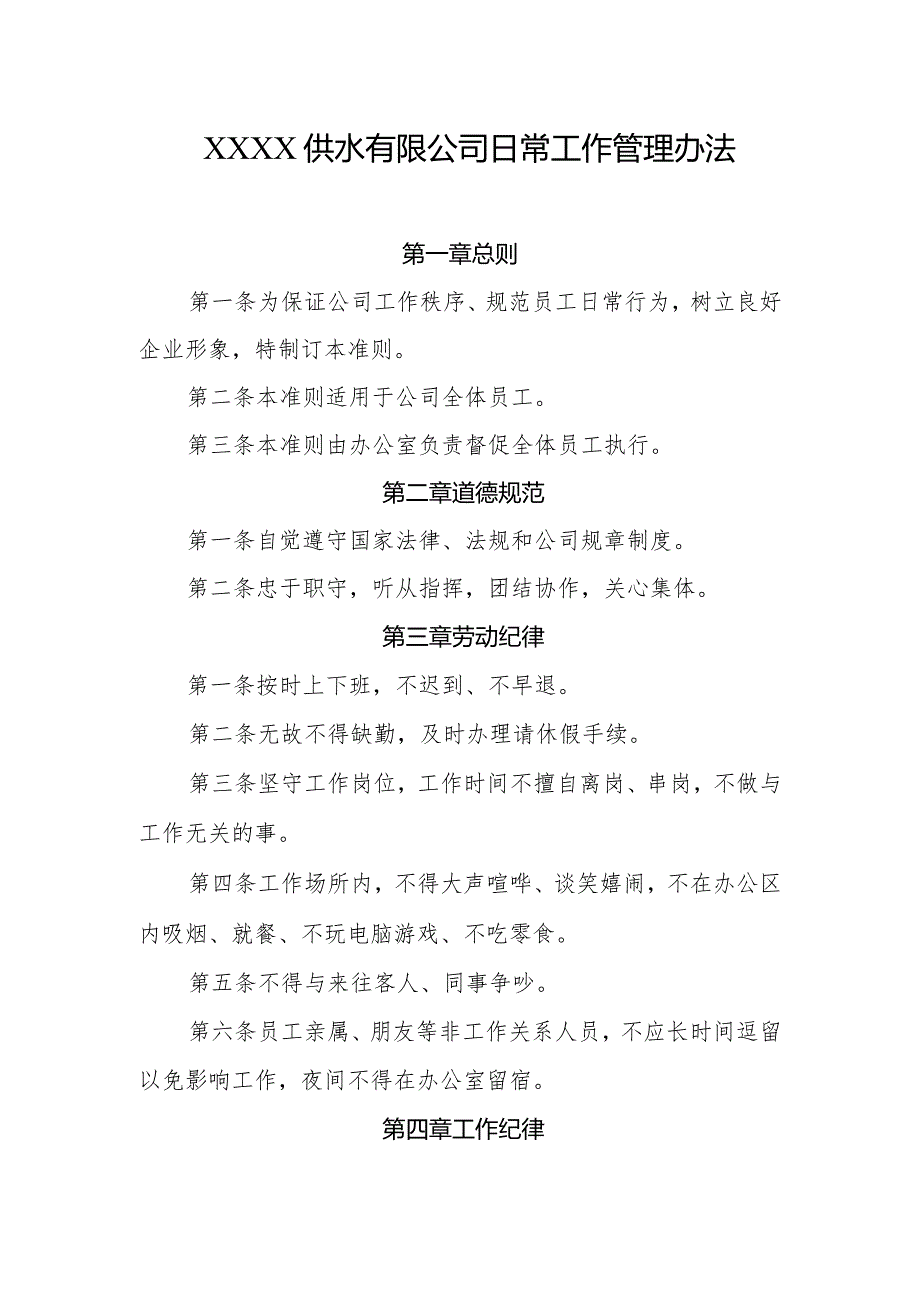 XXXX供水有限公司日常工作管理办法

第一章总则

第一条为保证公司工作秩序、规范员工日常行为，树立良好企业形象，特制订本准则。

第二条本准则适用于公司全体员工。

第三条本准则由办公室负责督促全体员工执行。

第二章道德规范

第一条自觉遵守国家法律、法规和公司规章制度。

第二条忠于职守，听从指挥，团结协作，关心集体。

第三章劳动纪律

第一条按时上下班，不迟到、不早退。

第二条无故不得缺勤，及时办理请休假手续。

第三条坚守工作岗位，工作时间不擅自离岗、串岗，不做与工作无关的事。

第四条工作场所内，不得大声喧哗、谈笑嬉闹，不在办公区内吸烟、就餐、不玩电脑游戏、不吃零食。

第五条不得与来往客人、同事争吵。

第六条员工亲属、朋友等非工作关系人员，不应长时间逗留以免影响工作，夜间不得在办公室留宿。

第四章工作纪律